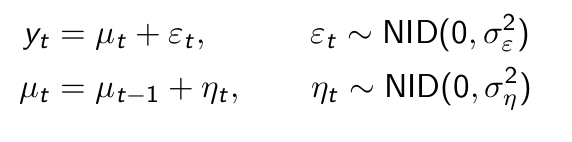 $y_t = \mu_t + \varepsilon_t, \qquad \varepsilon_t \sim \text{NID}(0, \sigma_\varepsilon^2)$

$\mu_t = \mu_{t-1} + \eta_t, \qquad \eta_t \sim \text{NID}(0, \sigma_\eta^2)$